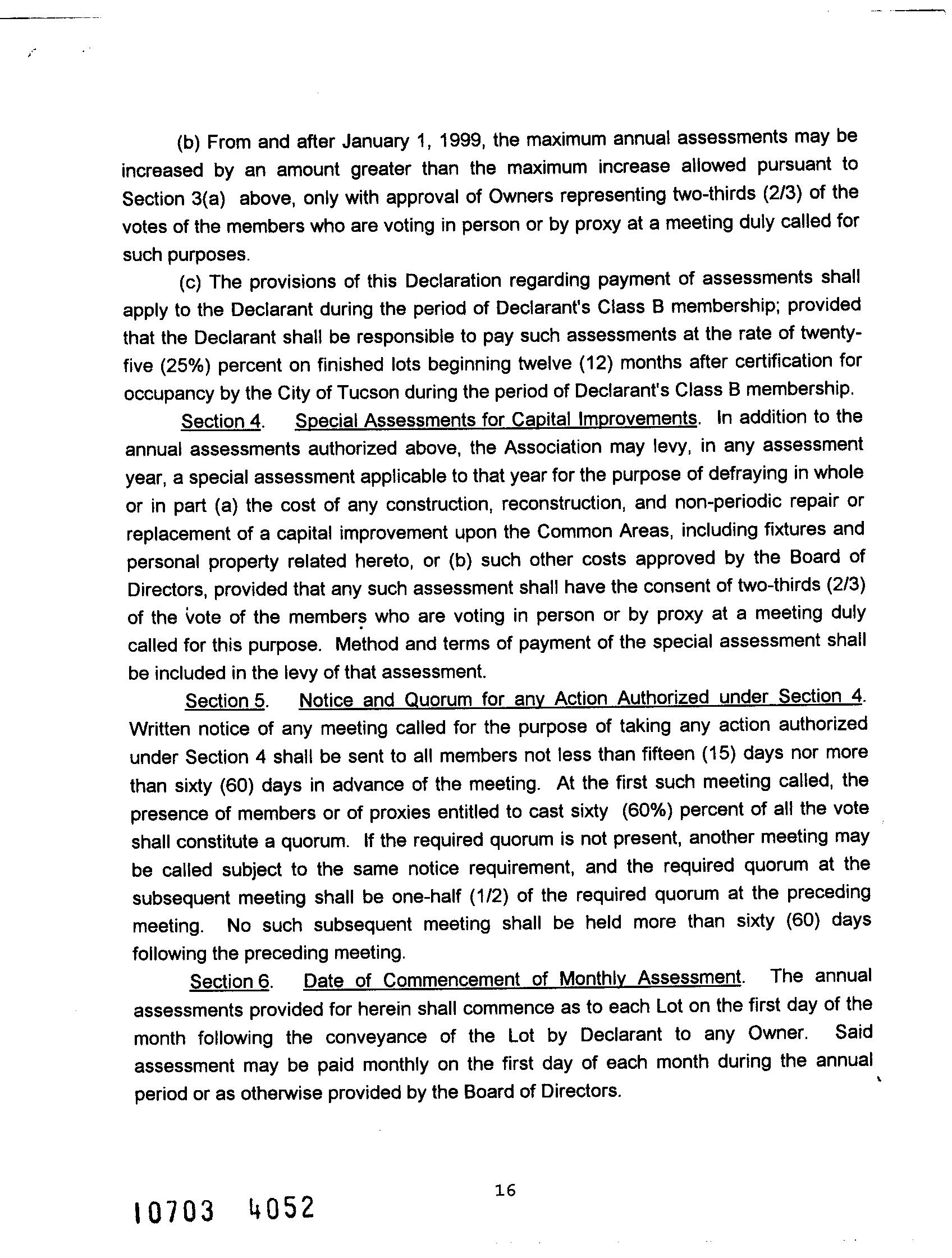 (b) From and after January 1, 1999, the maximum annual assessments may be increased by an amount greater than the maximum increase allowed pursuant to Section 3(a) above, only with approval of Owners representing two-thirds (2/3) of the votes of the members who are voting in person or by proxy at a meeting duly called for such purposes.

(c) The provisions of this Declaration regarding payment of assessments shall apply to the Declarant during the period of Declarant's Class B membership; provided that the Declarant shall be responsible to pay such assessments at the rate of twenty-five (25%) percent on finished lots beginning twelve (12) months after certification for occupancy by the City of Tucson during the period of Declarant's Class B membership.

Section 4. Special Assessments for Capital Improvements. In addition to the annual assessments authorized above, the Association may levy, in any assessment year, a special assessment applicable to that year for the purpose of defraying in whole or in part (a) the cost of any construction, reconstruction, and non-periodic repair or replacement of a capital improvement upon the Common Areas, including fixtures and personal property related hereto, or (b) such other costs approved by the Board of Directors, provided that any such assessment shall have the consent of two-thirds (2/3) of the vote of the members who are voting in person or by proxy at a meeting duly called for this purpose. Method and terms of payment of the special assessment shall be included in the levy of that assessment.

Section 5. Notice and Quorum for any Action Authorized under Section 4. Written notice of any meeting called for the purpose of taking any action authorized under Section 4 shall be sent to all members not less than fifteen (15) days nor more than sixty (60) days in advance of the meeting. At the first such meeting called, the presence of members or of proxies entitled to cast sixty (60%) percent of all the vote shall constitute a quorum. If the required quorum is not present, another meeting may be called subject to the same notice requirement, and the required quorum at the subsequent meeting shall be one-half (1/2) of the required quorum at the preceding meeting. No such subsequent meeting shall be held more than sixty (60) days following the preceding meeting.

Section 6. Date of Commencement of Monthly Assessment. The annual assessments provided for herein shall commence as to each Lot on the first day of the month following the conveyance of the Lot by Declarant to any Owner. Said assessment may be paid monthly on the first day of each month during the annual period or as otherwise provided by the Board of Directors.

16

10703 4052